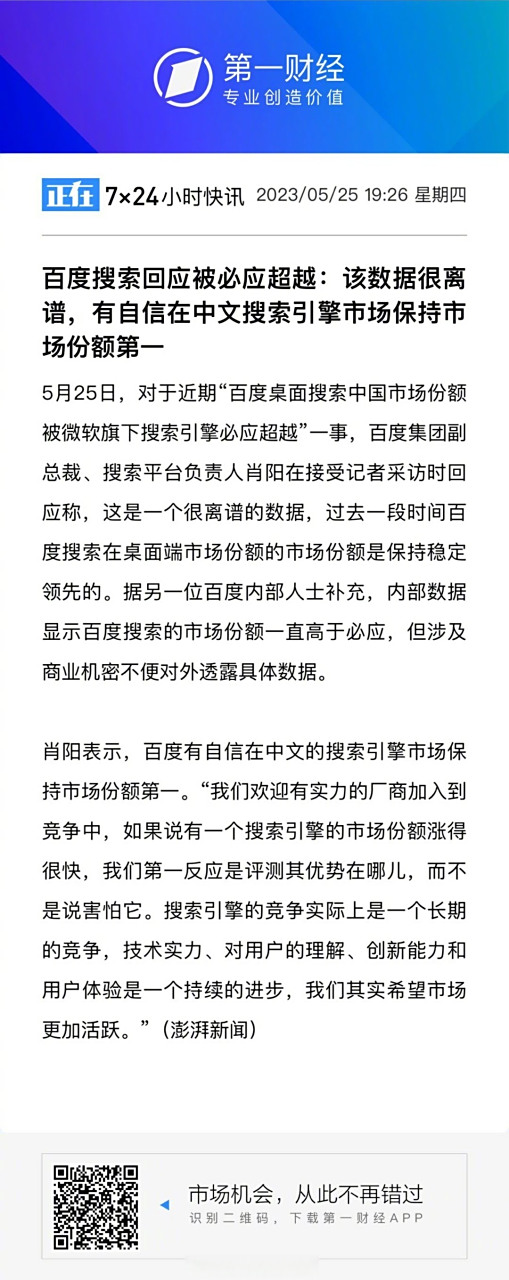 第一财经
专业创造价值

正在 7×24小时快讯 2023/05/25 19:26 星期四

百度搜索回应被必应超越：该数据很离谱，有自信在中文搜索引擎市场保持市场份额第一

5月25日，对于近期“百度桌面搜索中国市场份额被微软旗下搜索引擎必应超越”一事，百度集团副总裁、搜索平台负责人肖阳在接受记者采访时回应称，这是一个很离谱的数据，过去一段时间百度搜索在桌面端市场份额的市场份额是保持稳定领先的。据另一位百度内部人士补充，内部数据显示百度搜索的市场份额一直高于必应，但涉及商业机密不便对外透露具体数据。

肖阳表示，百度有自信在中文的搜索引擎市场保持市场份额第一。“我们欢迎有实力的厂商加入到竞争中，如果说有一个搜索引擎的市场份额涨得很快，我们第一反应是评测其优势在哪儿，而不是说害怕它。搜索引擎的竞争实际上是一个长期的竞争，技术实力、对用户的理解、创新能力和用户体验是一个持续的进步，我们其实希望市场更加活跃。”（澎湃新闻）

市场机会，从此不再错过
识别二维码，下载第一财经APP